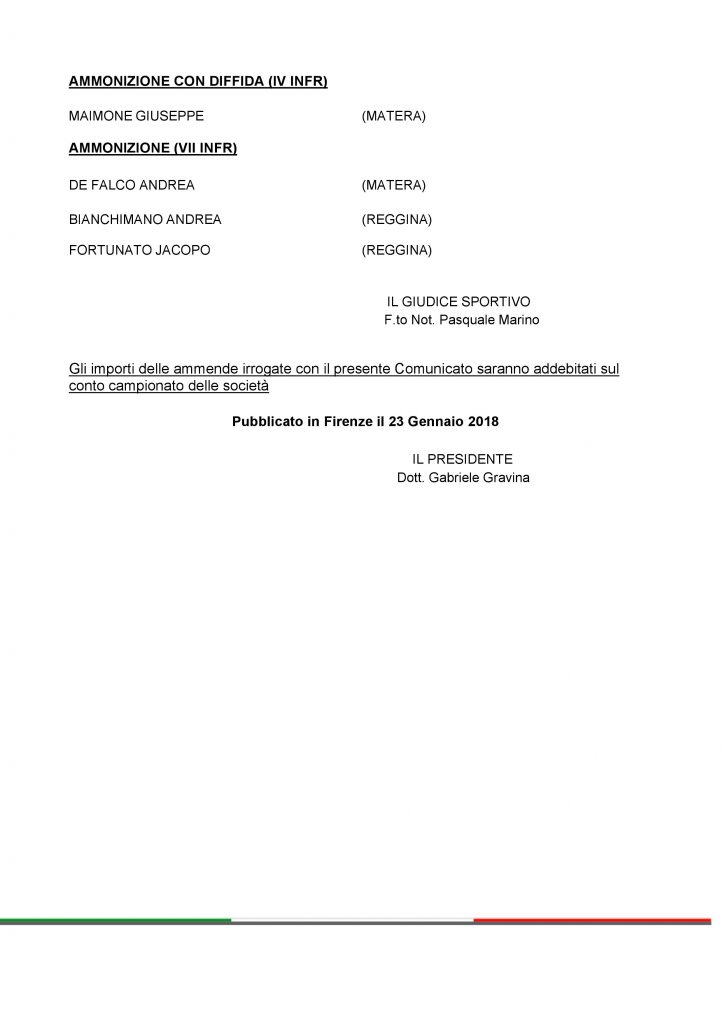 AMMONIZIONE CON DIFFIDA (IV INFR)

MAIMONE GIUSEPPE (MATERA)

AMMONIZIONE (VII INFR)

DE FALCO ANDREA (MATERA)

BIANCHIMANO ANDREA (REGGINA)

FORTUNATO JACOPO (REGGINA)

IL GIUDICE SPORTIVO
F.to Not. Pasquale Marino

Gli importi delle ammende irrogate con il presente Comunicato saranno addebitati sul conto campionato delle società

Pubblicato in Firenze il 23 Gennaio 2018

IL PRESIDENTE
Dott. Gabriele Gravina